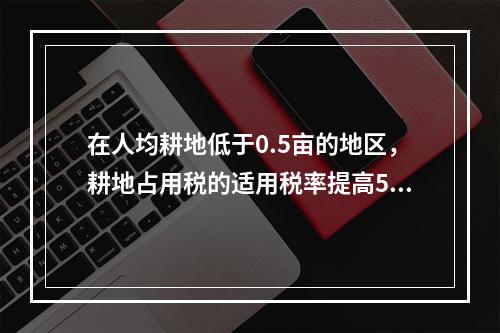 在人均耕地低于0.5亩的地区，耕地占用税的适用税率提高5...